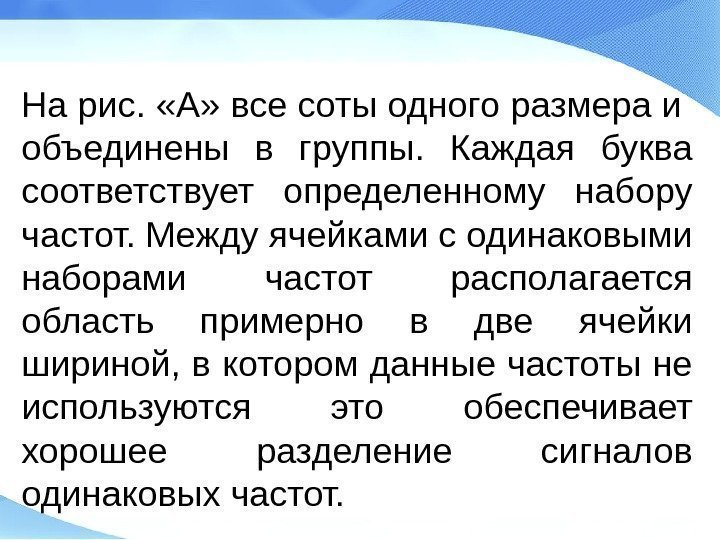 На рис. «А» все соты одного размера и объединены в группы. Каждая буква соответствует определенному набору частот. Между ячейками с одинаковыми наборами частот располагается область примерно в две ячейки шириной, в котором данные частоты не используются это обеспечивает хорошее разделение сигналов одинаковых частот.